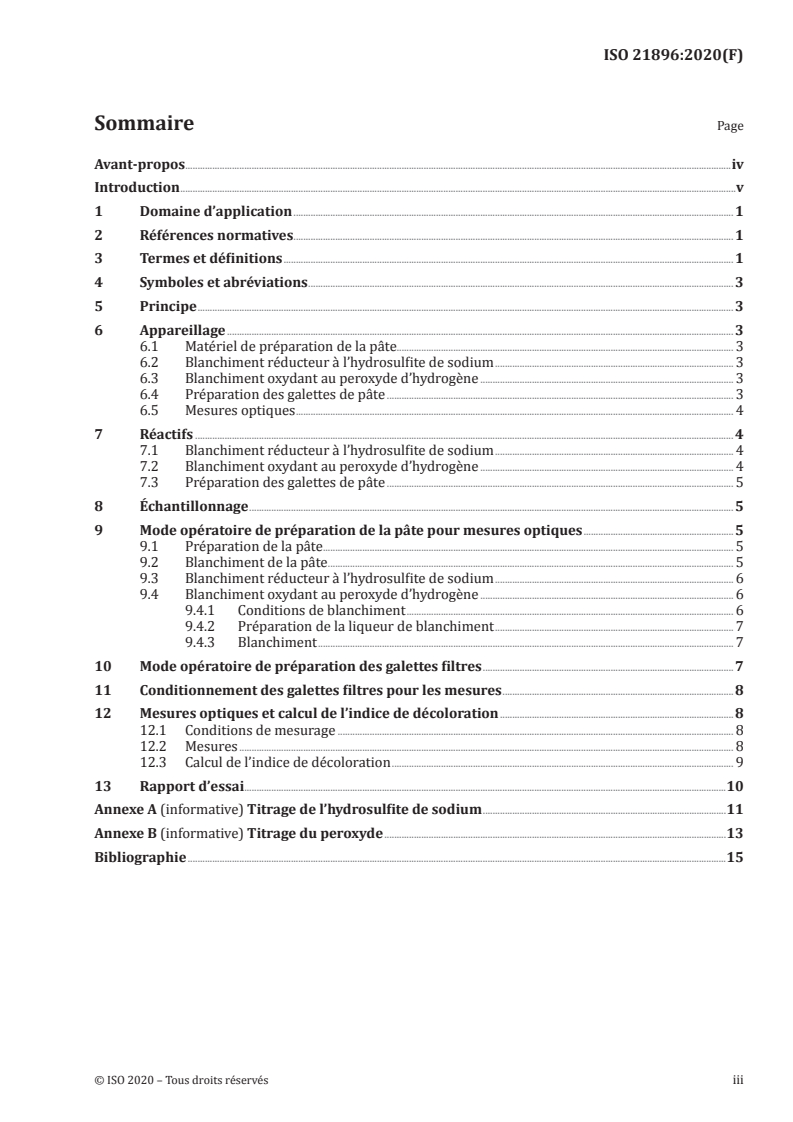 ISO 21896:2020(F)

Sommaire

Page

Avant-propos iv
Introduction v
1 Domaine d'application 1
2 Références normatives 1
3 Termes et définitions 1
4 Symboles et abréviations 3
5 Principe 3
6 Appareillage 3
6.1 Matériel de préparation de la pâte 3
6.2 Blanchiment réducteur à l'hydrosulfite de sodium 3
6.3 Blanchiment oxydant au peroxyde d'hydrogène 3
6.4 Préparation des galettes de pâte 3
6.5 Mesures optiques 4
7 Réactifs 4
7.1 Blanchiment réducteur à l'hydrosulfite de sodium 4
7.2 Blanchiment oxydant au peroxyde d'hydrogène 4
7.3 Préparation des galettes de pâte 5
8 Échantillonnage 5
9 Mode opératoire de préparation de la pâte pour mesures optiques 5
9.1 Préparation de la pâte 5
9.2 Blanchiment de la pâte 5
9.3 Blanchiment réducteur à l'hydrosulfite de sodium 6
9.4 Blanchiment oxydant au peroxyde d'hydrogène 6
9.4.1 Conditions de blanchiment 6
9.4.2 Préparation de la liqueur de blanchiment 7
9.4.3 Blanchiment 7
10 Mode opératoire de préparation des galettes filtres 7
11 Conditionnement des galettes filtres pour les mesures 8
12 Mesures optiques et calcul de l'indice de décoloration 8
12.1 Conditions de mesurage 8
12.2 Mesures 8
12.3 Calcul de l'indice de décoloration 9
13 Rapport d'essai 10
Annexe A (informative) Titrage de l'hydrosulfite de sodium 11
Annexe B (informative) Titrage du peroxyde 13
Bibliographie 15

© ISO 2020 – Tous droits réservés iii